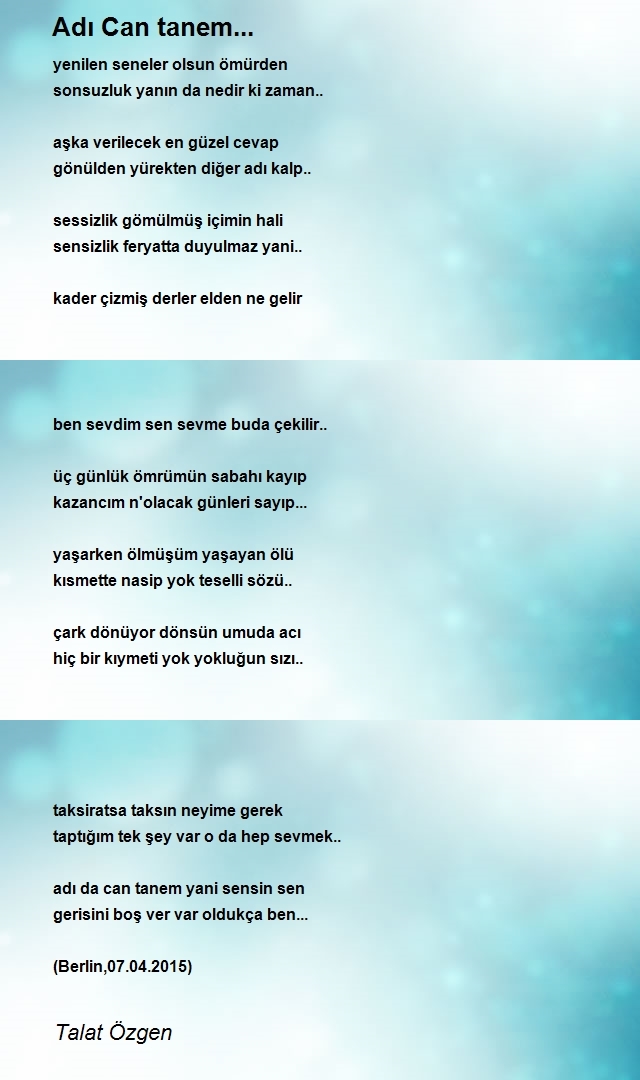 Adı Can tanem...

yenilen seneler olsun ömürden
sonsuzluk yanın da nedir ki zaman..

aşka verilecek en güzel cevap
gönülden yürekten diğer adı kalp..

sessizlik gömülmüş içimin hali
sensizlik feryatta duyulmaz yani..

kader çizmiş derler elden ne gelir

ben sevdim sen sevme buda çekilir..

üç günlük ömrümün sabahı kayıp
kazancım n'olacak günleri sayıp...

yaşarken ölmüşüm yaşayan ölü
kısmette nasip yok teselli sözü..

çark dönüyor dönsün umuda acı
hiç bir kıymeti yok yokluğun sızı..

taksiratsa taksın neyime gerek
taptığım tek şey var o da hep sevmek..

adı da can tanem yani sensin sen
gerisini boş ver var oldukça ben...

(Berlin,07.04.2015)

Talat Özgen